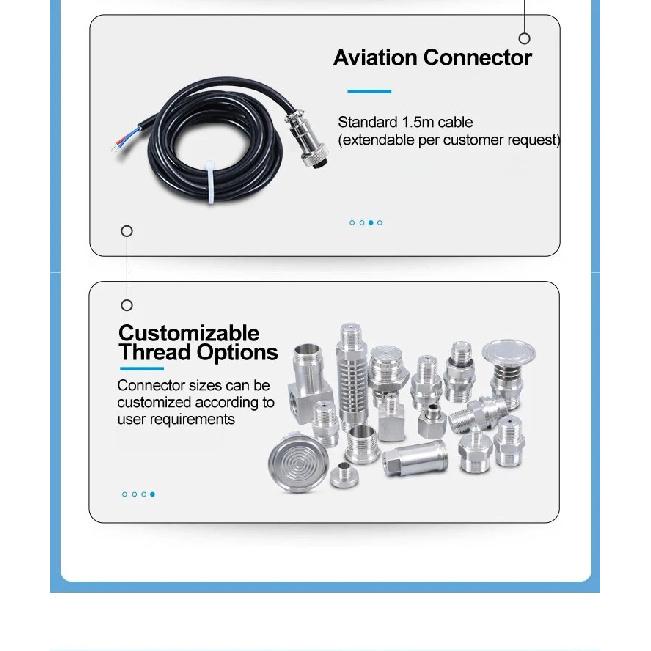 Aviation Connector

Standard 1.5m cable
(extendable per customer request)

Customizable
Thread Options

Connector sizes can be customized according to user requirements